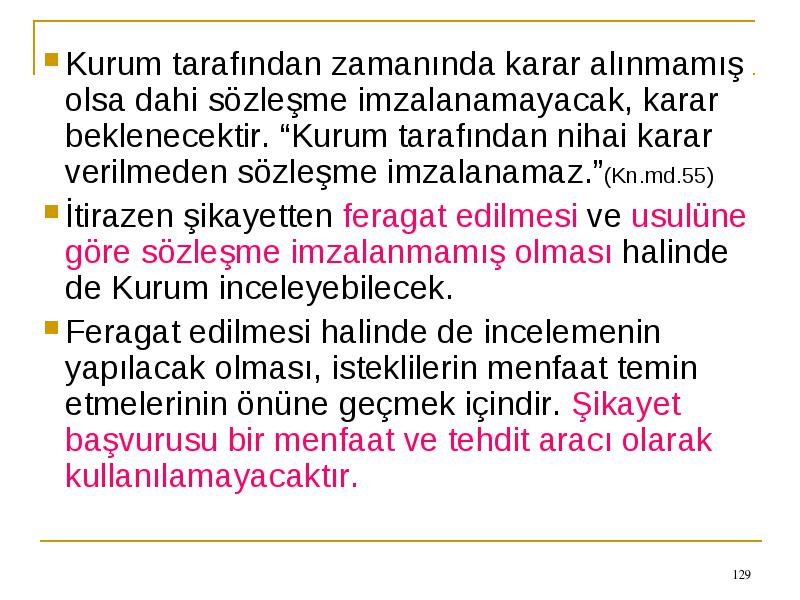 Kurum tarafından zamanında karar alınmamış olsa dahi sözleşme imzalanamayacak, karar beklenecektir. “Kurum tarafından nihai karar verilmeden sözleşme imzalanamaz.”(Kn.md.55)

İtirazen şikayetten feragat edilmesi ve usulüne göre sözleşme imzalanmamış olması halinde de Kurum inceleyebilecek.

Feragat edilmesi halinde de incelemenin yapılacak olması, isteklilerin menfaat temin etmelerinin önüne geçmek içindir. Şikayet başvurusu bir menfaat ve tehdit aracı olarak kullanılamayacaktır.

129